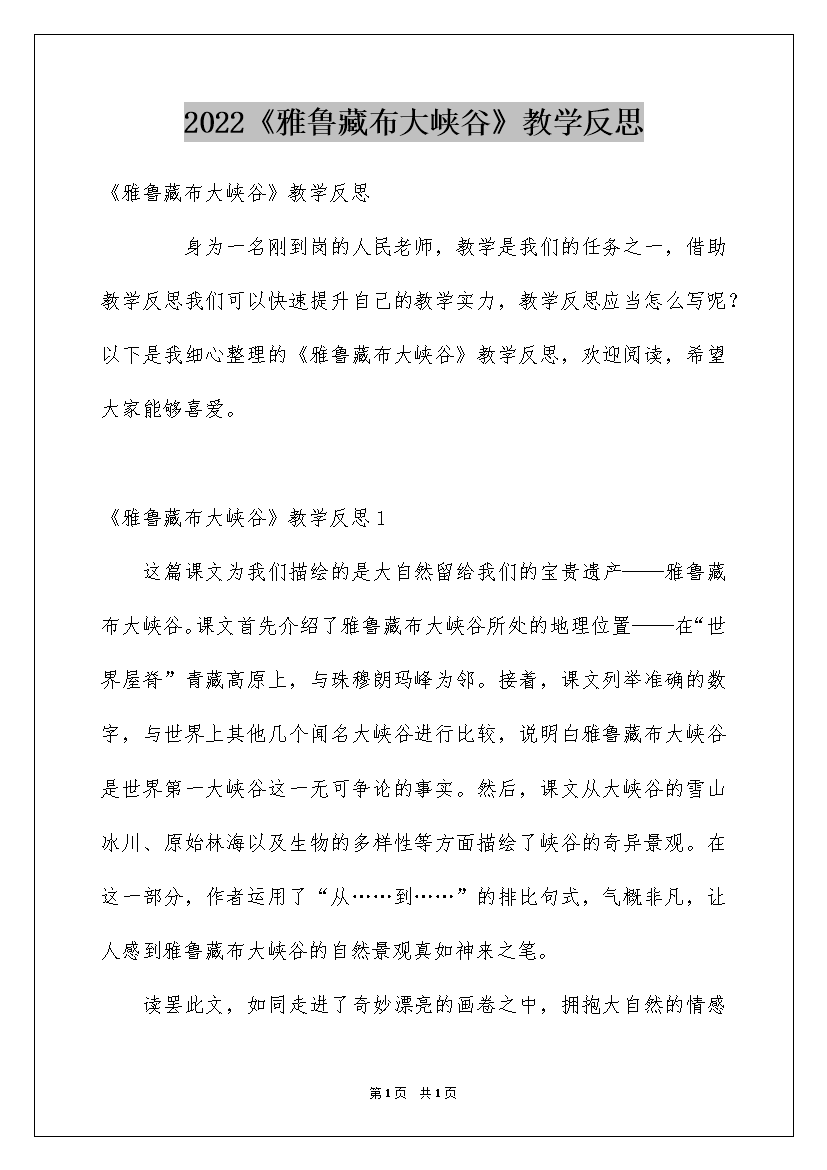 2022《雅鲁藏布大峡谷》教学反思

《雅鲁藏布大峡谷》教学反思

身为一名刚到岗的人民老师，教学是我们的任务之一，借助教学反思我们可以快速提升自己的教学实力，教学反思应当怎么写呢？以下是我细心整理的《雅鲁藏布大峡谷》教学反思，欢迎阅读，希望大家能够喜爱。

《雅鲁藏布大峡谷》教学反思1

这篇课文为我们描绘的是大自然留给我们的宝贵遗产——雅鲁藏布大峡谷。课文首先介绍了雅鲁藏布大峡谷所处的地理位置——在“世界屋脊”青藏高原上，与珠穆朗玛峰为邻。接着，课文列举准确的数字，与世界上其他几个闻名大峡谷进行比较，说明白雅鲁藏布大峡谷是世界第一大峡谷这一无可争论的事实。然后，课文从大峡谷的雪山冰川、原始林海以及生物的多样性等方面描绘了峡谷的奇异景观。在这一部分，作者运用了“从……到……”的排比句式，气概非凡，让人感到雅鲁藏布大峡谷的自然景观真如神来之笔。

读罢此文，如同走进了奇妙漂亮的画卷之中，拥抱大自然的情感

第1页 共1页